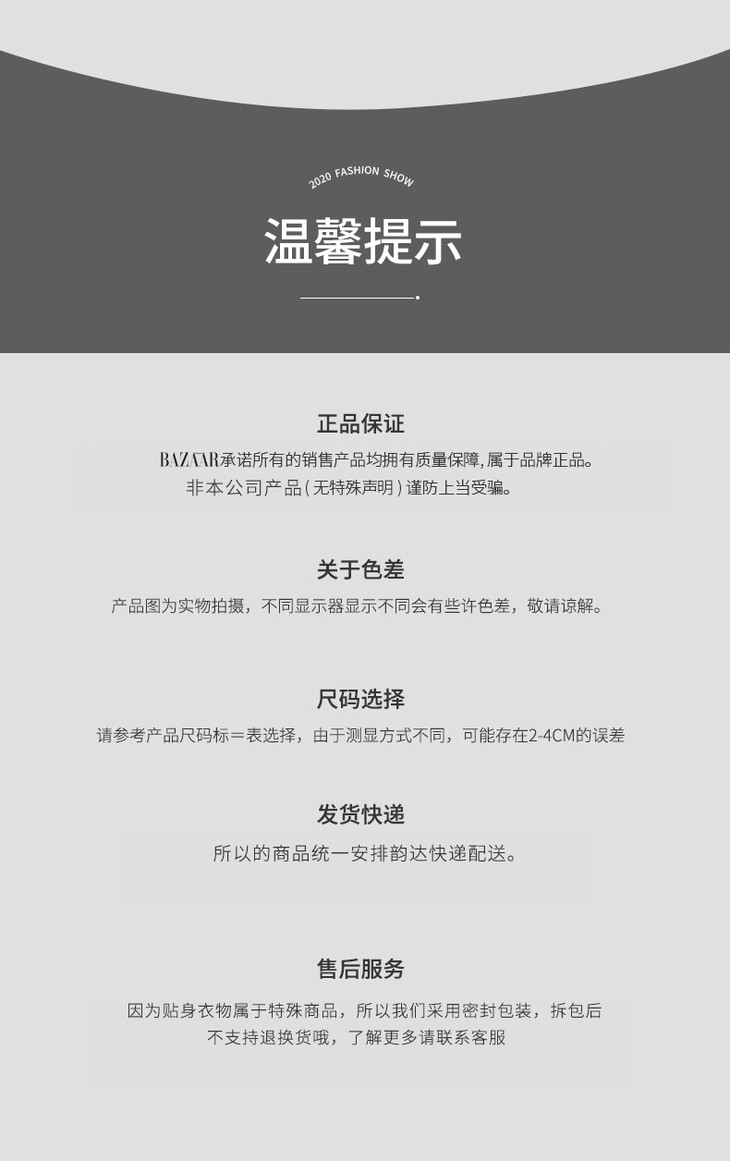 2020 FASHION SHOW

温馨提示

正品保证

BAZAAR承诺所有的销售产品均拥有质量保障,属于品牌正品。
非本公司产品(无特殊声明)谨防上当受骗。

关于色差

产品图为实物拍摄，不同显示器显示不同会有些许色差，敬请谅解。

尺码选择

请参考产品尺码标＝表选择，由于测显方式不同，可能存在2-4CM的误差

发货快递

所以的商品统一安排韵达快递配送。

售后服务

因为贴身衣物属于特殊商品，所以我们采用密封包装，拆包后
不支持退换货哦，了解更多请联系客服